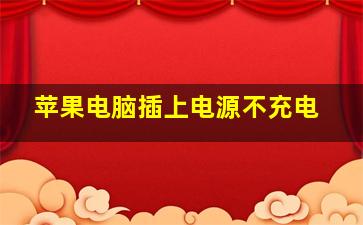 苹果电脑插上电源不充电